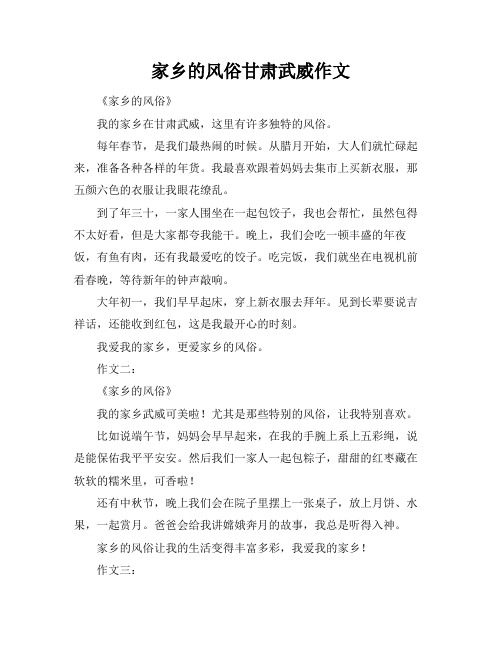 家乡的风俗甘肃武威作文

《家乡的风俗》

我的家乡在甘肃武威，这里有许多独特的风俗。

每年春节，是我们最热闹的时候。从腊月开始，大人们就忙碌起来，准备各种各样的年货。我最喜欢跟着妈妈去集市上买新衣服，那五颜六色的衣服让我眼花缭乱。

到了年三十，一家人围坐在一起包饺子，我也会帮忙，虽然包得不太好看，但是大家都夸我能干。晚上，我们会吃一顿丰盛的年夜饭，有鱼有肉，还有我最爱吃的饺子。吃完饭，我们就坐在电视机前看春晚，等待新年的钟声敲响。

大年初一，我们早早起床，穿上新衣服去拜年。见到长辈要说吉祥话，还能收到红包，这是我最开心的时刻。

我爱我的家乡，更爱家乡的风俗。

作文二：

《家乡的风俗》

我的家乡武威可美啦！尤其是那些特别的风俗，让我特别喜欢。

比如说端午节，妈妈会早早起来，在我的手腕上系上五彩绳，说是能保佑我平平安安。然后我们一家人一起包粽子，甜甜的红枣藏在软软的糯米里，可香啦！

还有中秋节，晚上我们会在院子里摆上一张桌子，放上月饼、水果，一起赏月。爸爸会给我讲嫦娥奔月的故事，我总是听得入神。

家乡的风俗让我的生活变得丰富多彩，我爱我的家乡！

作文三：